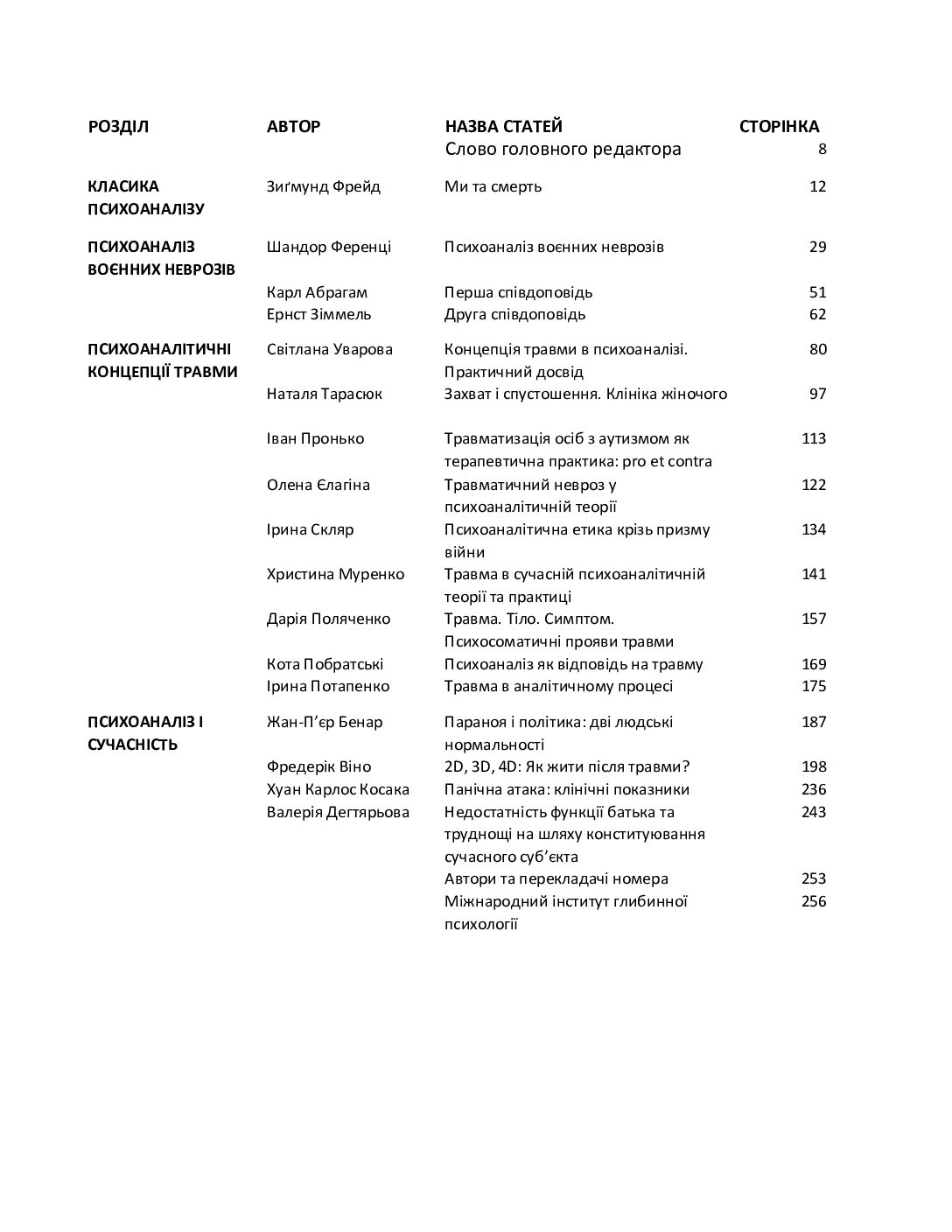 | РОЗДІЛ | АВТОР | НАЗВА СТАТЕЙ | СТОРІНКА |
|---|---|---|---|
| | | Слово головного редактора | 8 |
| КЛАСИКА ПСИХОАНАЛІЗУ | Зиґмунд Фрейд | Ми та смерть | 12 |
| ПСИХОАНАЛІЗ ВОЄННИХ НЕВРОЗІВ | Шандор Ференці | Психоаналіз воєнних неврозів | 29 |
| | Карл Абрагам | Перша співдоповідь | 51 |
| | Ернст Зіммель | Друга співдоповідь | 62 |
| ПСИХОАНАЛІТИЧНІ КОНЦЕПЦІЇ ТРАВМИ | Світлана Уварова | Концепція травми в психоаналізі. Практичний досвід | 80 |
| | Наталя Тарасюк | Захват і спустошення. Клініка жіночого | 97 |
| | Іван Пронько | Травматизація осіб з аутизмом як терапевтична практика: pro et contra | 113 |
| | Олена Єлагіна | Травматичний невроз у психоаналітичній теорії | 122 |
| | Ірина Скляр | Психоаналітична етика крізь призму війни | 134 |
| | Христина Муренко | Травма в сучасній психоаналітичній теорії та практиці | 141 |
| | Дарія Поляченко | Травма. Тіло. Симптом. Психосоматичні прояви травми | 157 |
| | Кота Побратські | Психоаналіз як відповідь на травму | 169 |
| | Ірина Потапенко | Травма в аналітичному процесі | 175 |
| ПСИХОАНАЛІЗ І СУЧАСНІСТЬ | Жан-П'єр Бенар | Параноя і політика: дві людські нормальності | 187 |
| | Фредерік Віно | 2D, 3D, 4D: Як жити після травми? | 198 |
| | Хуан Карлос Косака | Панічна атака: клінічні показники | 236 |
| | Валерія Дегтярьова | Недостатність функції батька та труднощі на шляху конституювання сучасного суб'єкта | 243 |
| | | Автори та перекладачі номера | 253 |
| | | Міжнародний інститут глибинної психології | 256 |